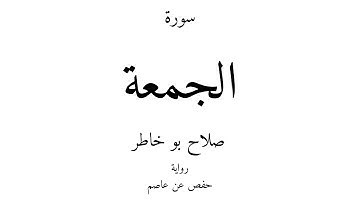 سورة

الجمعة

صلاح بو خاطر

رواية

حفص عن عاصم